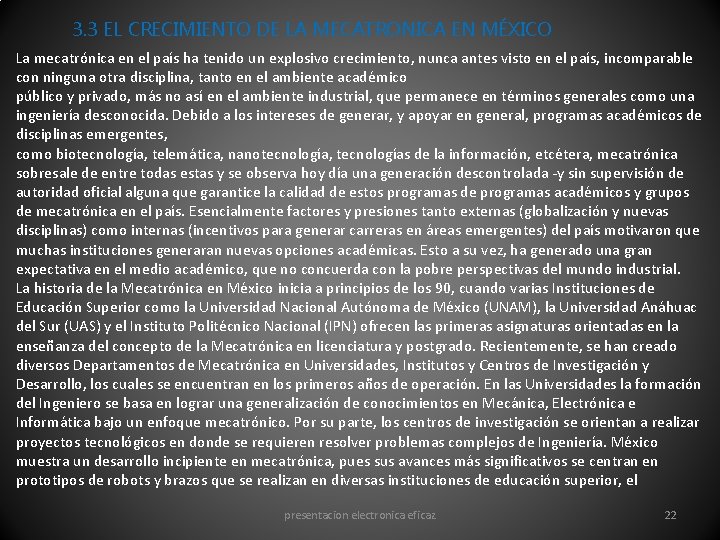 3.3 EL CRECIMIENTO DE LA MECATRONICA EN MÉXICO

La mecatrónica en el país ha tenido un explosivo crecimiento, nunca antes visto en el país, incomparable con ninguna otra disciplina, tanto en el ambiente académico
público y privado, más no así en el ambiente industrial, que permanece en términos generales como una ingeniería desconocida. Debido a los intereses de generar, y apoyar en general, programas académicos de disciplinas emergentes,
como biotecnología, telemática, nanotecnología, tecnologías de la información, etcétera, mecatrónica sobresale de entre todas estas y se observa hoy día una generación descontrolada -y sin supervisión de autoridad oficial alguna que garantice la calidad de estos programas de programas académicos y grupos de mecatrónica en el país. Esencialmente factores y presiones tanto externas (globalización y nuevas disciplinas) como internas (incentivos para generar carreras en áreas emergentes) del país motivaron que muchas instituciones generaran nuevas opciones académicas. Esto a su vez, ha generado una gran expectativa en el medio académico, que no concuerda con la pobre perspectivas del mundo industrial.
La historia de la Mecatrónica en México inicia a principios de los 90, cuando varias Instituciones de Educación Superior como la Universidad Nacional Autónoma de México (UNAM), la Universidad Anáhuac del Sur (UAS) y el Instituto Politécnico Nacional (IPN) ofrecen las primeras asignaturas orientadas en la enseñanza del concepto de la Mecatrónica en licenciatura y postgrado. Recientemente, se han creado diversos Departamentos de Mecatrónica en Universidades, Institutos y Centros de Investigación y Desarrollo, los cuales se encuentran en los primeros años de operación. En las Universidades la formación del Ingeniero se basa en lograr una generalización de conocimientos en Mecánica, Electrónica e Informática bajo un enfoque mecatrónico. Por su parte, los centros de investigación se orientan a realizar proyectos tecnológicos en donde se requieren resolver problemas complejos de Ingeniería. México muestra un desarrollo incipiente en mecatrónica, pues sus avances más significativos se centran en prototipos de robots y brazos que se realizan en diversas instituciones de educación superior, el

presentacion electronica eficaz

22